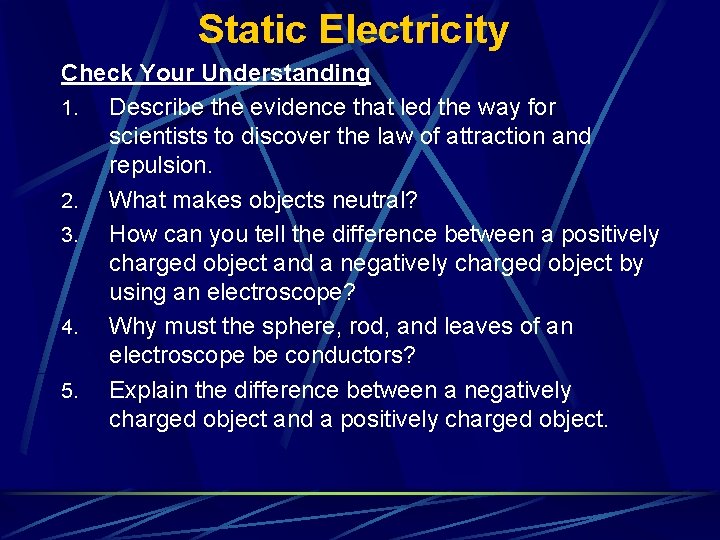 Static Electricity

Check Your Understanding

1. Describe the evidence that led the way for scientists to discover the law of attraction and repulsion.

2. What makes objects neutral?

3. How can you tell the difference between a positively charged object and a negatively charged object by using an electroscope?

4. Why must the sphere, rod, and leaves of an electroscope be conductors?

5. Explain the difference between a negatively charged object and a positively charged object.